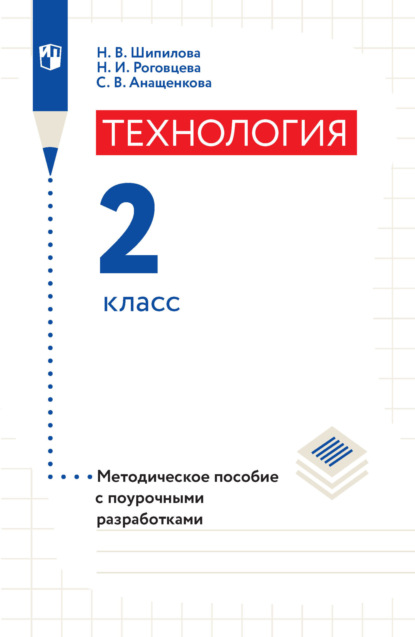 Н. В. Шипилова
Н. И. Роговцева
С. В. Анащенкова

ТЕХНОЛОГИЯ

2

класс

Методическое пособие с поурочными разработками